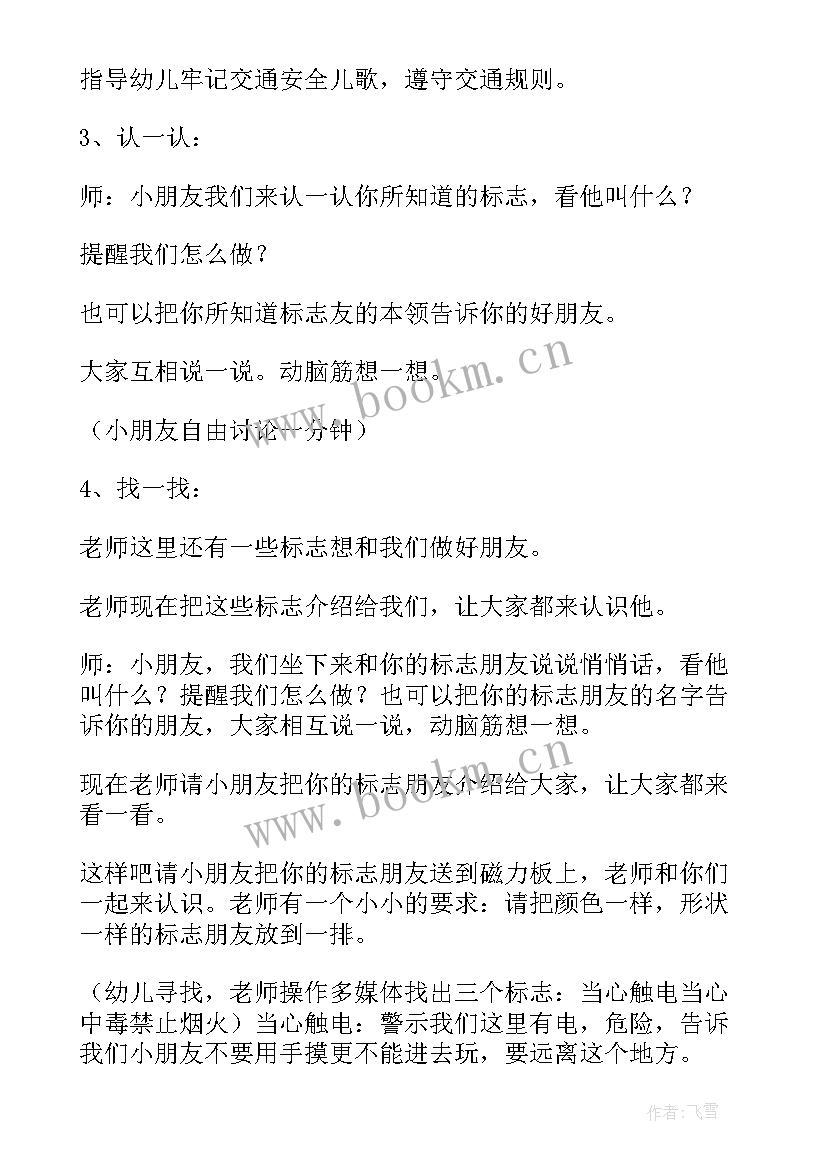 指导幼儿牢记交通安全儿歌，遵守交通规则。

3、认一认：

师：小朋友我们来认一认你所知道的标志，看他叫什么？

提醒我们怎么做？

也可以把你所知道标志友的本领告诉你的好朋友。

大家互相说一说。动脑筋想一想。

（小朋友自由讨论一分钟）

4、找一找：

老师这里还有一些标志想和我们做好朋友。

老师现在把这些标志介绍给我们，让大家都来认识他。

师：小朋友，我们坐下来和你的标志朋友说说悄悄话，看他叫什么？提醒我们怎么做？也可以把你的标志朋友的名字告诉你的朋友，大家相互说一说，动脑筋想一想。

现在老师请小朋友把你的标志朋友介绍给大家，让大家都来看一看。

这样吧请小朋友把你的标志朋友送到磁力板上，老师和你们一起来认识。老师有一个小小的要求：请把颜色一样，形状一样的标志朋友放到一排。

（幼儿寻找，老师操作多媒体找出三个标志：当心触电当心中毒禁止烟火）当心触电：警示我们这里有电，危险，告诉我们小朋友不要用手摸更不能进去玩，要远离这个地方。

www.bookm.cn

www.bookm.cn

作者：飞雪